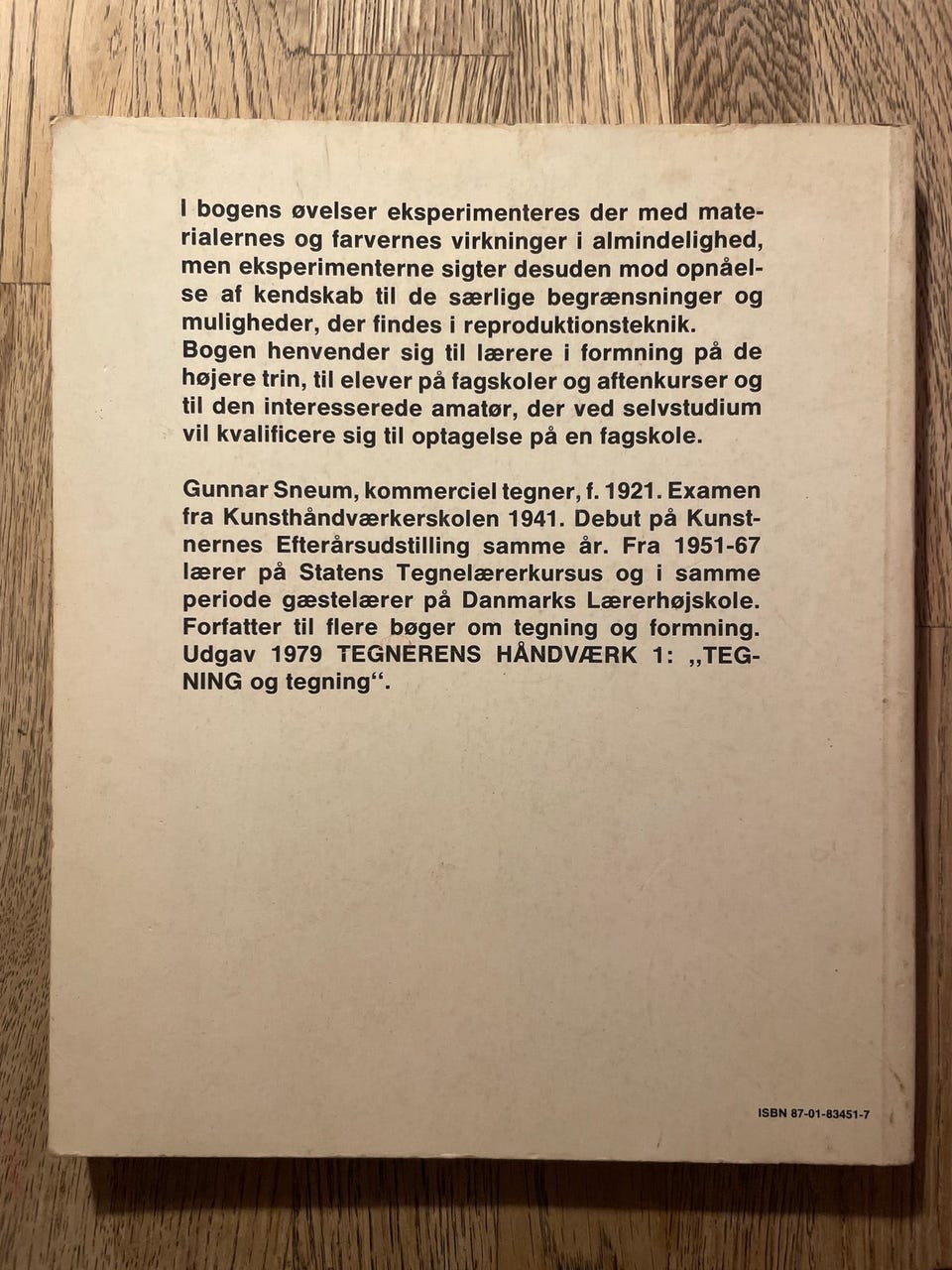 I bogens øvelser eksperimenteres der med materialernes og farvernes virkninger i almindelighed, men eksperimenterne sigter desuden mod opnåelse af kendskab til de særlige begrænsninger og muligheder, der findes i reproduktionsteknik. Bogen henvender sig til lærere i formning på de højere trin, til elever på fagskoler og aftenkurser og til den interesserede amatør, der ved selvstudium vil kvalificere sig til optagelse på en fagskole.

Gunnar Sneum, kommerciel tegner, f. 1921. Examen fra Kunsthåndværkerskolen 1941. Debut på Kunstnernes Efterårsudstilling samme år. Fra 1951-67 lærer på Statens Tegnelærerkursus og i samme periode gæstelærer på Danmarks Lærerhøjskole. Forfatter til flere bøger om tegning og formning. Udgav 1979 TEGNERENS HÅNDVÆRK 1: „TEGNING og tegning“.

ISBN 87-01-83451-7